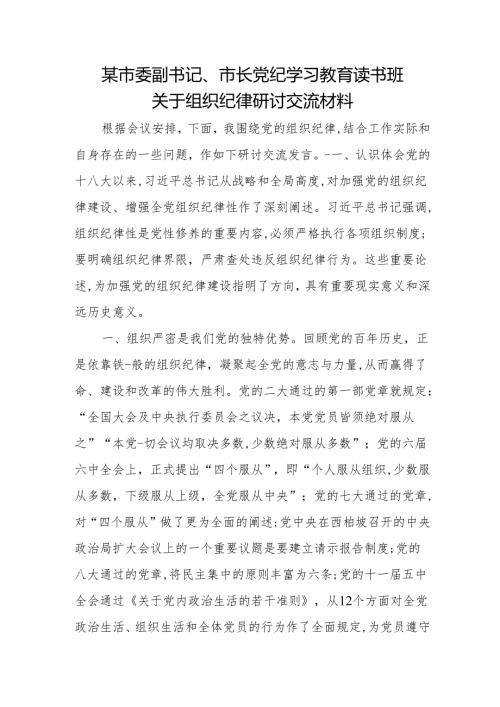 某市委副书记、市长党纪学习教育读书班
关于组织纪律研讨交流材料

根据会议安排，下面，我围绕党的组织纪律，结合工作实际和自身存在的一些问题，作如下研讨交流发言。-一、认识体会党的十八大以来，习近平总书记从战略和全局高度，对加强党的组织纪律建设、增强全党组织纪律性作了深刻阐述。习近平总书记强调，组织纪律性是党性修养的重要内容，必须严格执行各项组织制度；要明确组织纪律界限，严肃查处违反组织纪律行为。这些重要论述，为加强党的组织纪律建设指明了方向，具有重要现实意义和深远历史意义。

一、组织严密是我们党的独特优势。回顾党的百年历史，正是依靠铁-般的组织纪律，凝聚起全党的意志与力量，从而赢得了命、建设和改革的伟大胜利。党的二大通过的第一部党章就规定：“全国大会及中央执行委员会之议决，本党党员皆须绝对服从之”“本党-切会议均取决多数，少数绝对服从多数”；党的六届六中全会上，正式提出“四个服从”，即“个人服从组织，少数服从多数，下级服从上级，全党服从中央”；党的七大通过的党章，对“四个服从”做了更为全面的阐述；党中央在西柏坡召开的中央政治局扩大会议上的一个重要议题是要建立请示报告制度；党的八大通过的党章，将民主集中的原则丰富为六条；党的十一届五中全会通过《关于党内政治生活的若干准则》，从12个方面对全党政治生活、组织生活和全体党员的行为作了全面规定，为党员遵守